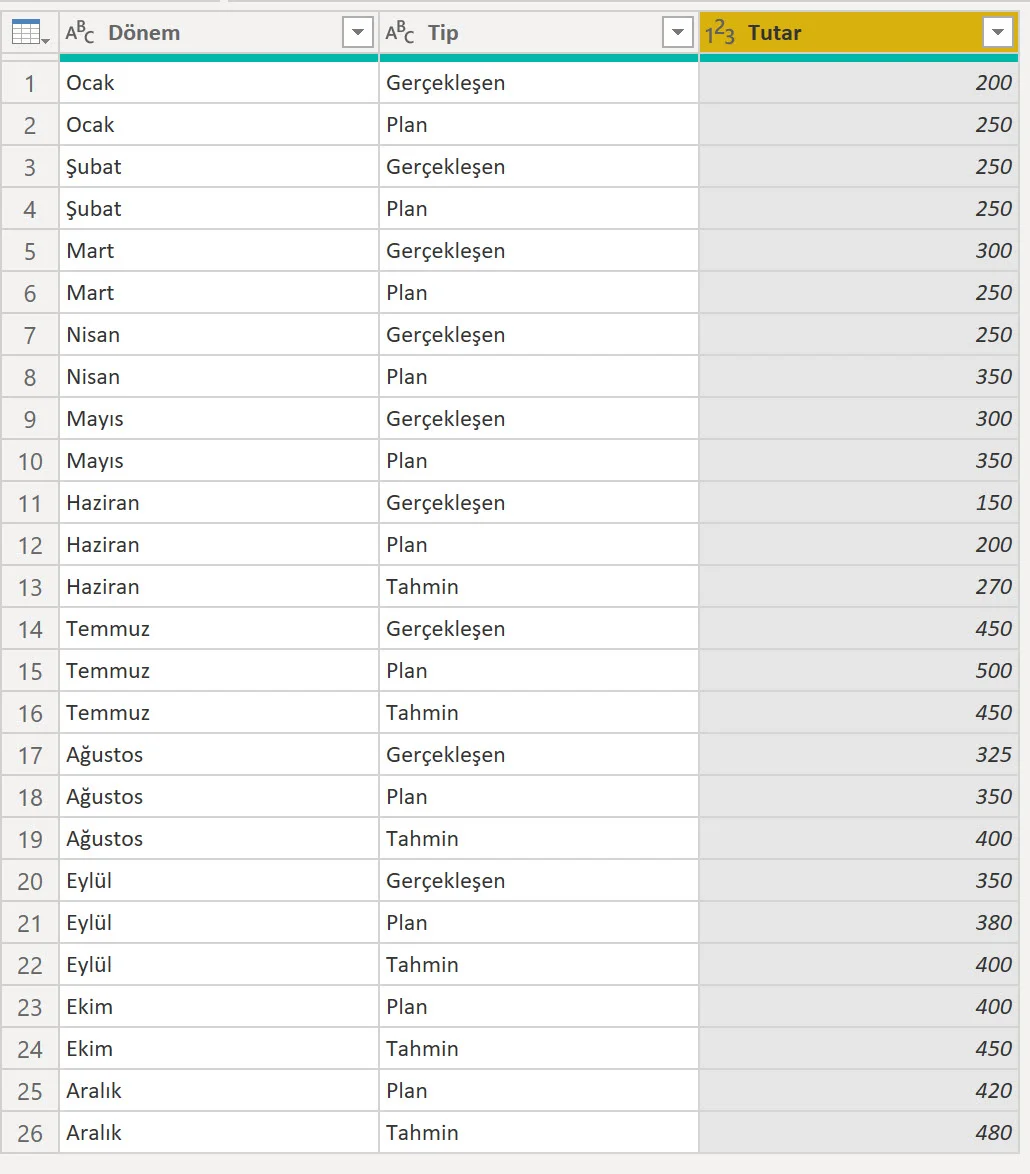 |  | $A^B_C$ Dönem | $A^B_C$ Tip | $1^2_3$ Tutar |
|---|---|---|---|
| 1 | Ocak | Gerçekleşen | 200 |
| 2 | Ocak | Plan | 250 |
| 3 | Şubat | Gerçekleşen | 250 |
| 4 | Şubat | Plan | 250 |
| 5 | Mart | Gerçekleşen | 300 |
| 6 | Mart | Plan | 250 |
| 7 | Nisan | Gerçekleşen | 250 |
| 8 | Nisan | Plan | 350 |
| 9 | Mayıs | Gerçekleşen | 300 |
| 10 | Mayıs | Plan | 350 |
| 11 | Haziran | Gerçekleşen | 150 |
| 12 | Haziran | Plan | 200 |
| 13 | Haziran | Tahmin | 270 |
| 14 | Temmuz | Gerçekleşen | 450 |
| 15 | Temmuz | Plan | 500 |
| 16 | Temmuz | Tahmin | 450 |
| 17 | Ağustos | Gerçekleşen | 325 |
| 18 | Ağustos | Plan | 350 |
| 19 | Ağustos | Tahmin | 400 |
| 20 | Eylül | Gerçekleşen | 350 |
| 21 | Eylül | Plan | 380 |
| 22 | Eylül | Tahmin | 400 |
| 23 | Ekim | Plan | 400 |
| 24 | Ekim | Tahmin | 450 |
| 25 | Aralık | Plan | 420 |
| 26 | Aralık | Tahmin | 480 |